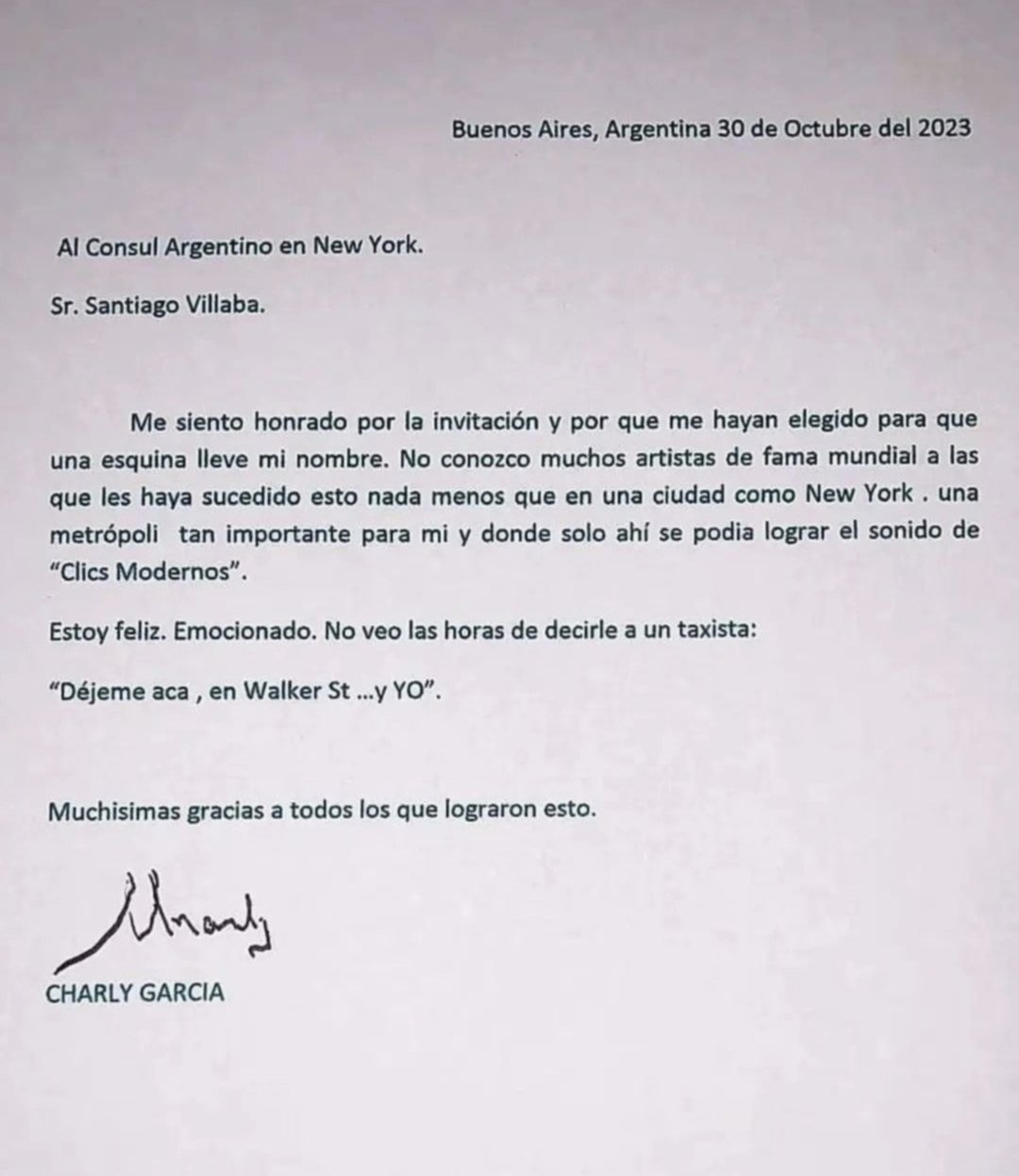 Buenos Aires, Argentina 30 de Octubre del 2023

Al Consul Argentino en New York.

Sr. Santiago Villaba.

Me siento honrado por la invitación y por que me hayan elegido para que una esquina lleve mi nombre. No conozco muchos artistas de fama mundial a las que les haya sucedido esto nada menos que en una ciudad como New York . una metrópoli tan importante para mi y donde solo ahí se podia lograr el sonido de "Clics Modernos".

Estoy feliz. Emocionado. No veo las horas de decirle a un taxista:

"Déjeme aca , en Walker St ...y YO".

Muchisimas gracias a todos los que lograron esto.

Charly

CHARLY GARCIA